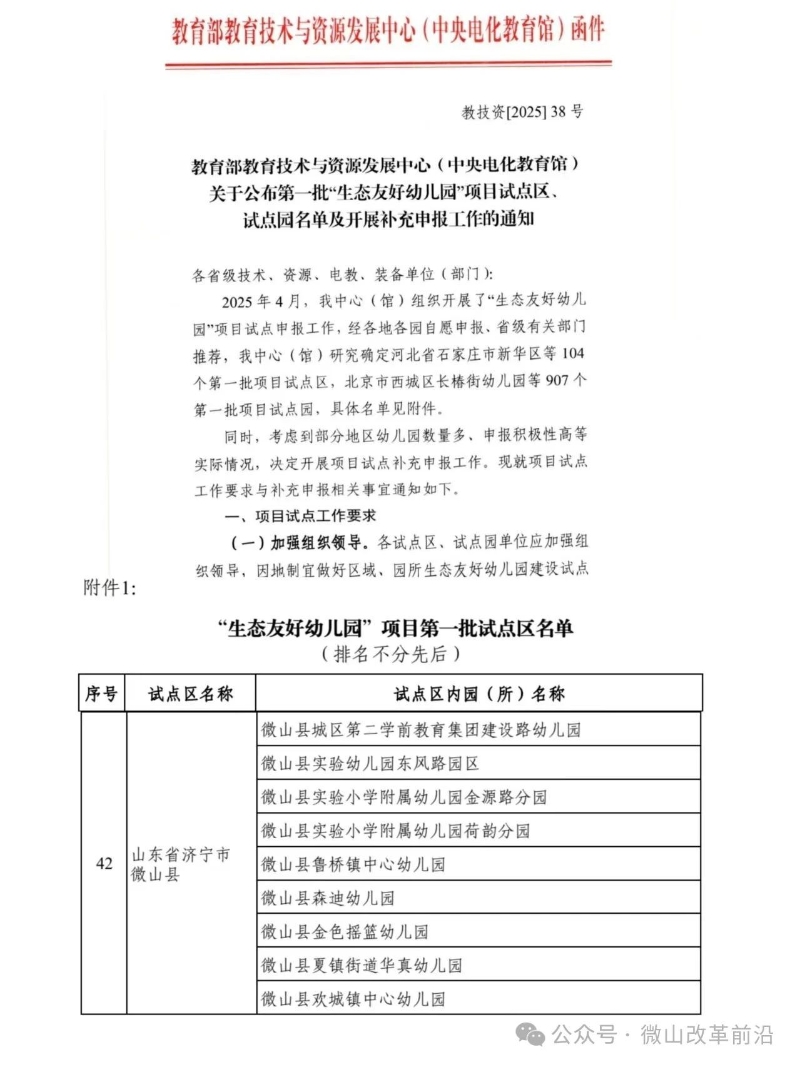 教育部教育技术与资源发展中心（中央电化教育馆）函件

教技资[2025] 38 号

教育部教育技术与资源发展中心（中央电化教育馆）
关于公布第一批“生态友好幼儿园”项目试点区、
试点园名单及开展补充申报工作的通知

各省级技术、资源、电教、装备单位（部门）：

2025 年 4 月，我中心（馆）组织开展了“生态友好幼儿园”项目试点申报工作，经各地各园自愿申报、省级有关部门推荐，我中心（馆）研究确定河北省石家庄市新华区等 104 个第一批项目试点区，北京市西城区长椿街幼儿园等 907 个第一批项目试点园，具体名单见附件。

同时，考虑到部分地区幼儿园数量多、申报积极性高等实际情况，决定开展项目试点补充申报工作。现就项目试点工作要求与补充申报相关事宜通知如下。

一、项目试点工作要求

（一）加强组织领导。各试点区、试点园单位应加强组织领导，因地制宜做好区域、园所生态友好幼儿园建设试点

附件1：

“生态友好幼儿园”项目第一批试点区名单
（排名不分先后）

| 序号 | 试点区名称 | 试点区内园（所）名称 |
|---|---|---|
| 42 | 山东省济宁市微山县 | 微山县城区第二学前教育集团建设路幼儿园 |
| | | 微山县实验幼儿园东风路园区 |
| | | 微山县实验小学附属幼儿园金源路分园 |
| | | 微山县实验小学附属幼儿园荷韵分园 |
| | | 微山县鲁桥镇中心幼儿园 |
| | | 微山县森迪幼儿园 |
| | | 微山县金色摇篮幼儿园 |
| | | 微山县夏镇街道华真幼儿园 |
| | | 微山县欢城镇中心幼儿园 |

公众号 · 微山改革前沿